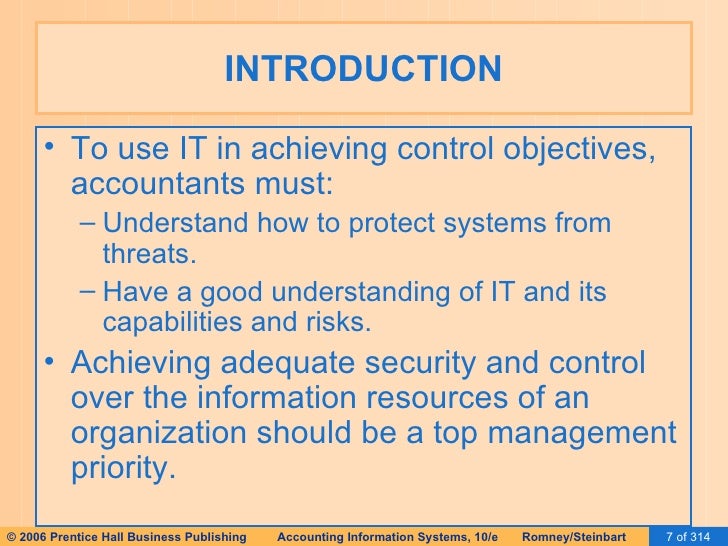 INTRODUCTION

• To use IT in achieving control objectives, accountants must:
– Understand how to protect systems from threats.
– Have a good understanding of IT and its capabilities and risks.
• Achieving adequate security and control over the information resources of an organization should be a top management priority.

© 2006 Prentice Hall Business Publishing Accounting Information Systems, 10/e Romney/Steinbart 7 of 314